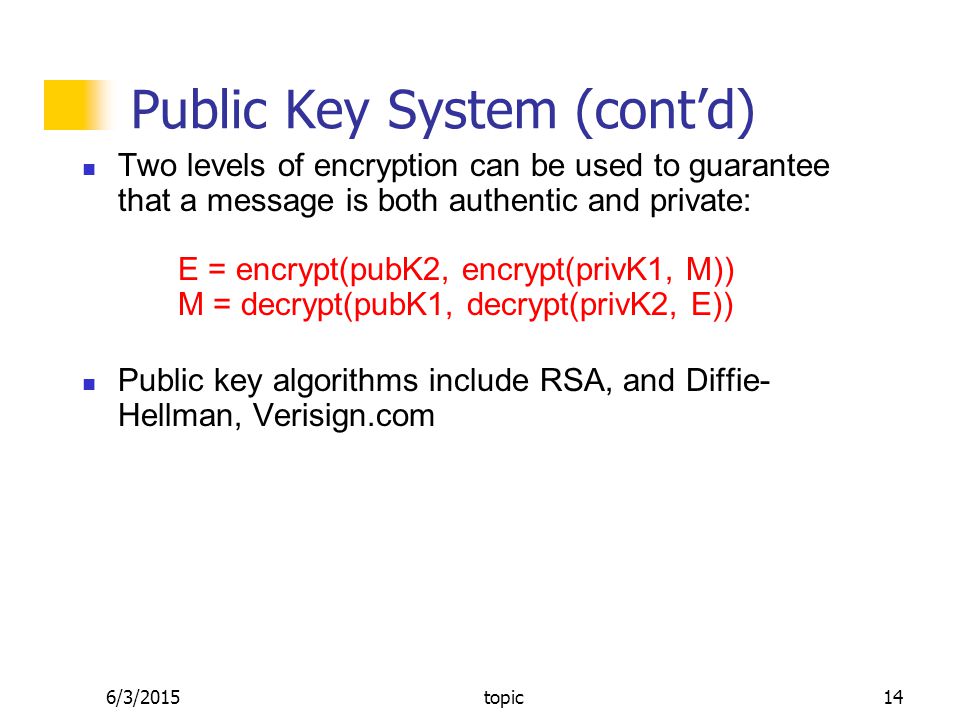 Public Key System (cont’d)

Two levels of encryption can be used to guarantee that a message is both authentic and private:

E = encrypt(pubK2, encrypt(privK1, M))
M = decrypt(pubK1, decrypt(privK2, E))

Public key algorithms include RSA, and Diffie-Hellman, Verisign.com

6/3/2015 topic 14